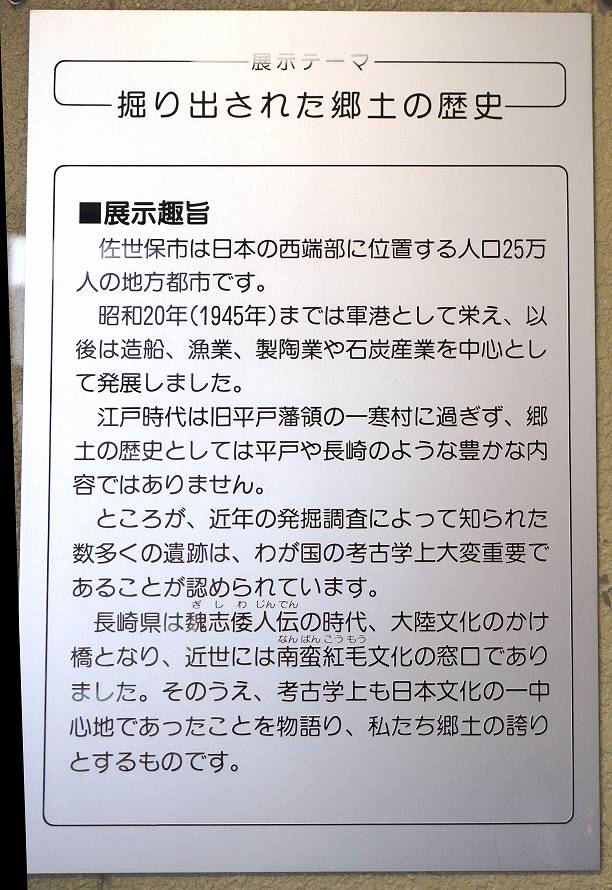 展示テーマ
掘り出された郷土の歴史

■展示趣旨

佐世保市は日本の西端部に位置する人口25万人の地方都市です。

昭和20年(1945年)までは軍港として栄え、以後は造船、漁業、製陶業や石炭産業を中心として発展しました。

江戸時代は旧平戸藩領の一寒村に過ぎず、郷土の歴史としては平戸や長崎のような豊かな内容ではありません。

ところが、近年の発掘調査によって知られた数多くの遺跡は、わが国の考古学上大変重要であることが認められています。

長崎県は魏志倭人伝(ぎしわじんでん)の時代、大陸文化のかけ橋となり、近世には南蛮紅毛(なんばんこうもう)文化の窓口でありました。そのうえ、考古学上も日本文化の一中心地であったことを物語り、私たち郷土の誇りとするものです。